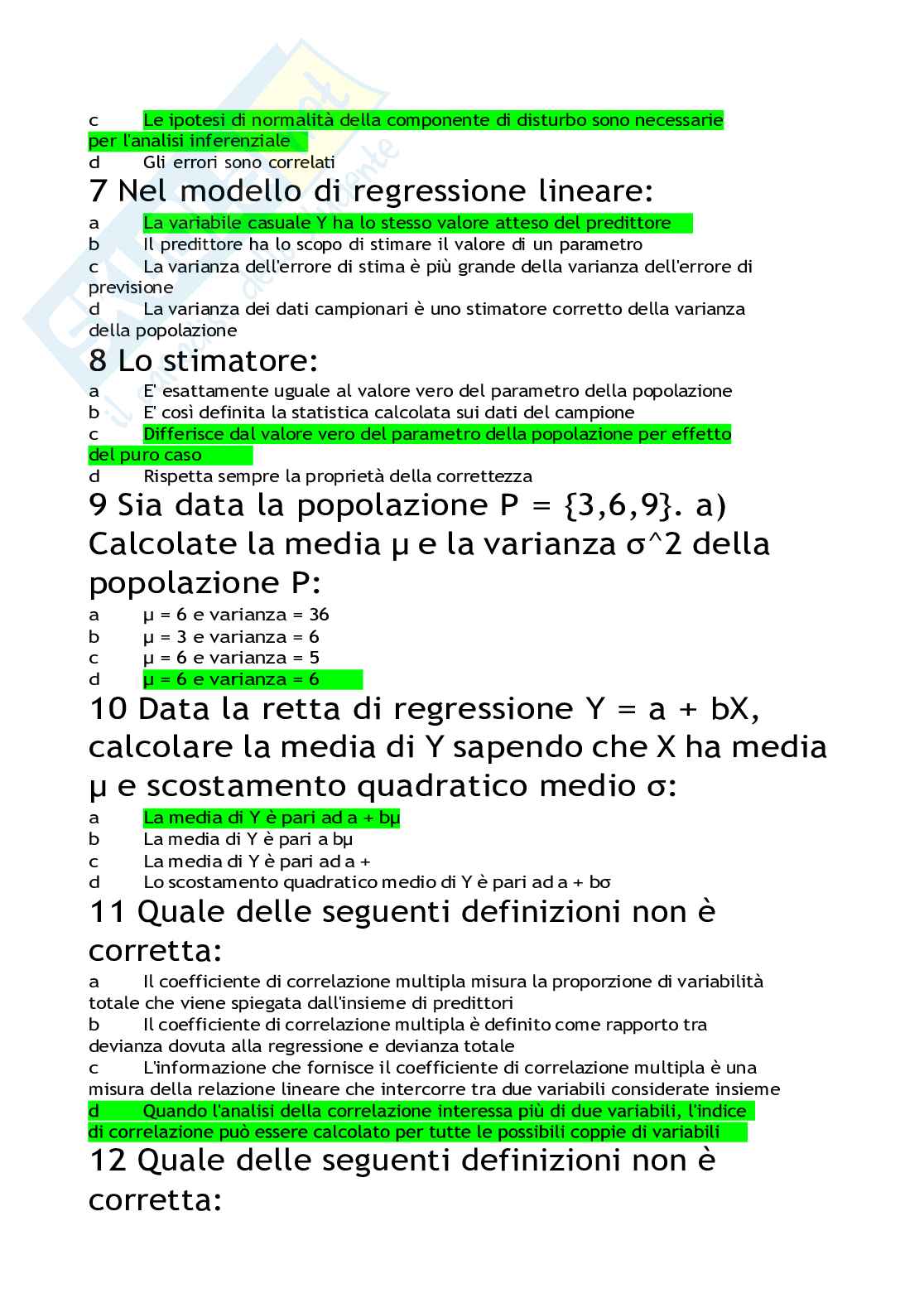 c Le ipotesi di normalità della componente di disturbo sono necessarie per l'analisi inferenziale
d Gli errori sono correlati

7 Nel modello di regressione lineare:
a La variabile casuale Y ha lo stesso valore atteso del predittore
b Il predittore ha lo scopo di stimare il valore di un parametro
c La varianza dell'errore di stima è più grande della varianza dell'errore di previsione
d La varianza dei dati campionari è uno stimatore corretto della varianza della popolazione

8 Lo stimatore:
a E' esattamente uguale al valore vero del parametro della popolazione
b E' così definita la statistica calcolata sui dati del campione
c Differisce dal valore vero del parametro della popolazione per effetto del puro caso
d Rispetta sempre la proprietà della correttezza

9 Sia data la popolazione P = {3,6,9}. a) Calcolate la media μ e la varianza σ^2 della popolazione P:
a μ = 6 e varianza = 36
b μ = 3 e varianza = 6
c μ = 6 e varianza = 5
d μ = 6 e varianza = 6

10 Data la retta di regressione Y = a + bX, calcolare la media di Y sapendo che X ha media μ e scostamento quadratico medio σ:
a La media di Y è pari ad a + bμ
b La media di Y è pari a bμ
c La media di Y è pari ad a +
d Lo scostamento quadratico medio di Y è pari ad a + bσ

11 Quale delle seguenti definizioni non è corretta:
a Il coefficiente di correlazione multipla misura la proporzione di variabilità totale che viene spiegata dall'insieme di predittori
b Il coefficiente di correlazione multipla è definito come rapporto tra devianza dovuta alla regressione e devianza totale
c L'informazione che fornisce il coefficiente di correlazione multipla è una misura della relazione lineare che intercorre tra due variabili considerate insieme
d Quando l'analisi della correlazione interessa più di due variabili, l'indice di correlazione può essere calcolato per tutte le possibili coppie di variabili

12 Quale delle seguenti definizioni non è corretta: